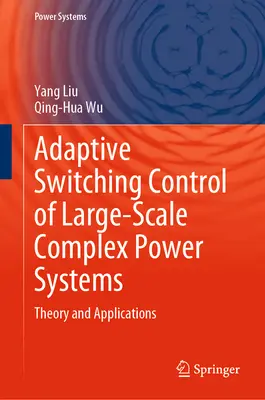 Power Systems

Yang Liu
Qing-Hua Wu

Adaptive Switching Control of Large-Scale Complex Power Systems

Theory and Applications

Springer